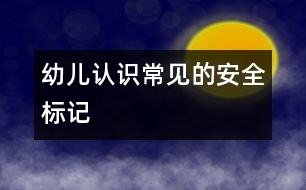 幼儿认识常见的安全标记